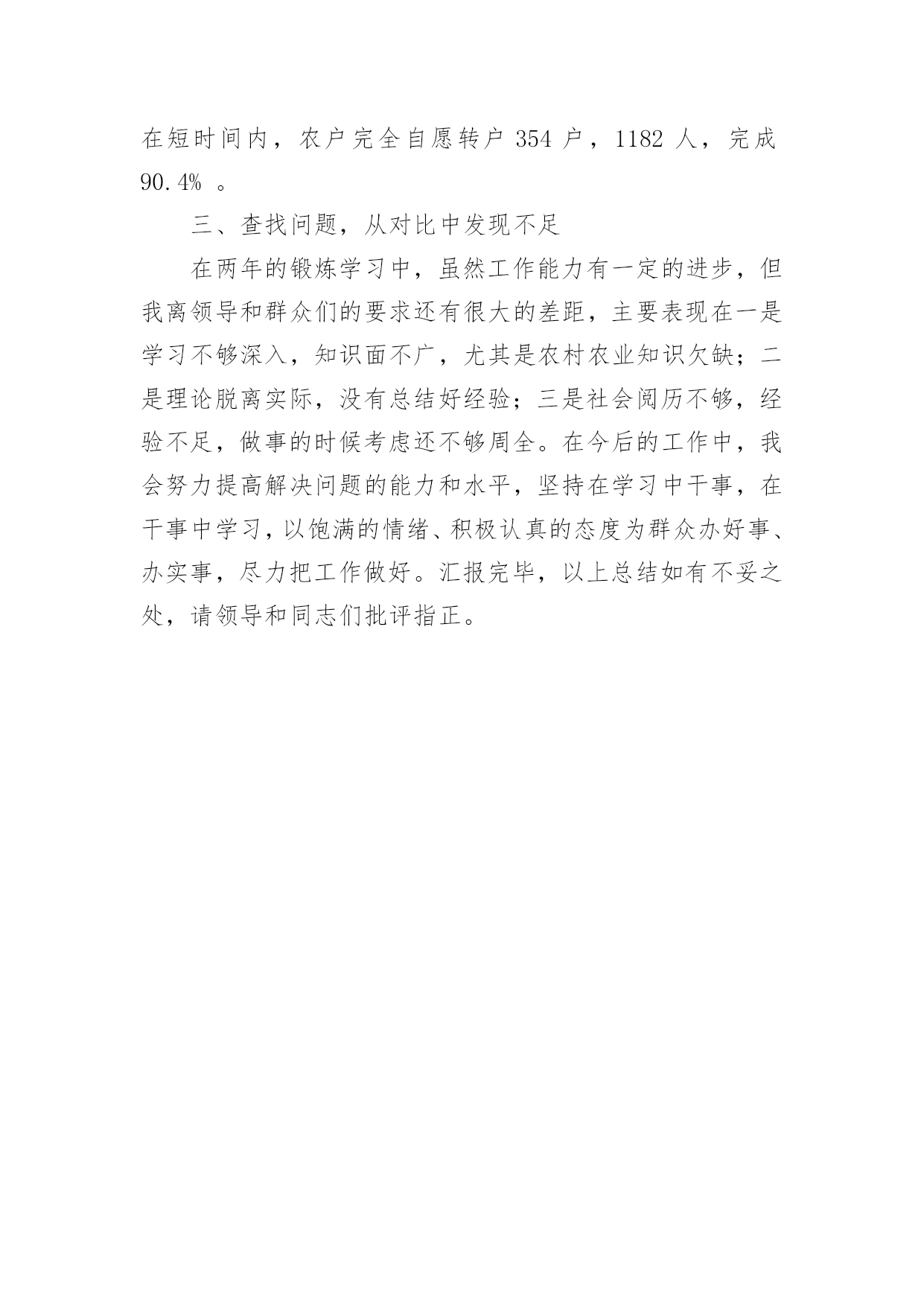 在短时间内，农户完全自愿转户 354 户，1182 人，完成 90.4% 。

三、查找问题，从对比中发现不足

在两年的锻炼学习中，虽然工作能力有一定的进步，但我离领导和群众们的要求还有很大的差距，主要表现在一是学习不够深入，知识面不广，尤其是农村农业知识欠缺；二是理论脱离实际，没有总结好经验；三是社会阅历不够，经验不足，做事的时候考虑还不够周全。在今后的工作中，我会努力提高解决问题的能力和水平，坚持在学习中干事，在干事中学习，以饱满的情绪、积极认真的态度为群众办好事、办实事，尽力把工作做好。汇报完毕，以上总结如有不妥之处，请领导和同志们批评指正。